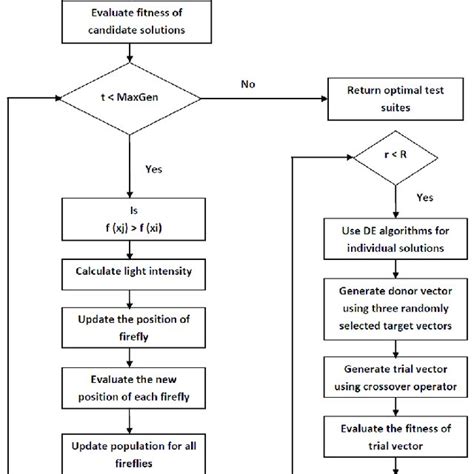 Evaluate fitness of candidate solutions

t < MaxGen

No

Return optimal test suites

Yes

Is
f (xj) > f (xi)

Calculate light intensity

Update the position of firefly

Evaluate the new position of each firefly

Update population for all fireflies

r < R

Yes

Use DE algorithms for individual solutions

Generate donor vector using three randomly selected target vectors

Generate trial vector using crossover operator

Evaluate the fitness of trial vector